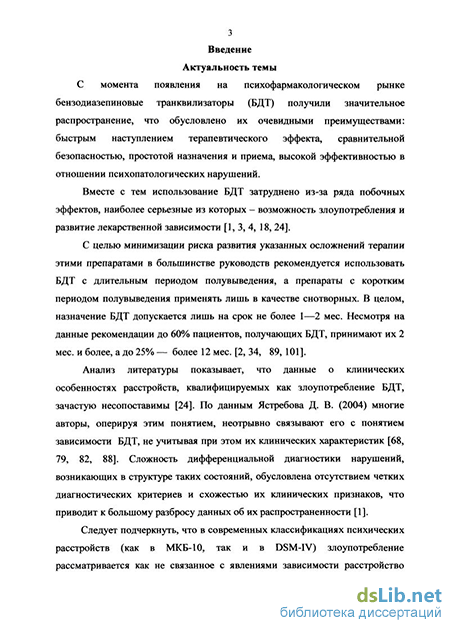 3

Введение

Актуальность темы

С момента появления на психофармакологическом рынке бензодиазепиновые транквилизаторы (БДТ) получили значительное распространение, что обусловлено их очевидными преимуществами: быстрым наступлением терапевтического эффекта, сравнительной безопасностью, простотой назначения и приема, высокой эффективностью в отношении психопатологических нарушений.

Вместе с тем использование БДТ затруднено из-за ряда побочных эффектов, наиболее серьезные из которых – возможность злоупотребления и развитие лекарственной зависимости [1, 3, 4, 18, 24].

С целью минимизации риска развития указанных осложнений терапии этими препаратами в большинстве руководств рекомендуется использовать БДТ с длительным периодом полувыведения, а препараты с коротким периодом полувыведения применять лишь в качестве снотворных. В целом, назначение БДТ допускается лишь на срок не более 1—2 мес. Несмотря на данные рекомендации до 60% пациентов, получающих БДТ, принимают их 2 мес. и более, а до 25% — более 12 мес. [2, 34, 89, 101].

Анализ литературы показывает, что данные о клинических особенностях расстройств, квалифицируемых как злоупотребление БДТ, зачастую несопоставимы [24]. По данным Ястребова Д. В. (2004) многие авторы, оперируя этим понятием, неотрывно связывают его с понятием зависимости БДТ, не учитывая при этом их клинических характеристик [68, 79, 82, 88]. Сложность дифференциальной диагностики нарушений, возникающих в структуре таких состояний, обусловлена отсутствием четких диагностических критериев и схожестью их клинических признаков, что приводит к большому разбросу данных об их распространенности [1].

Следует подчеркнуть, что в современных классификациях психических расстройств (как в МКБ-10, так и в DSM-IV) злоупотребление рассматривается как не связанное с явлениями зависимости расстройство

dsLib.net
библиотека диссертаций